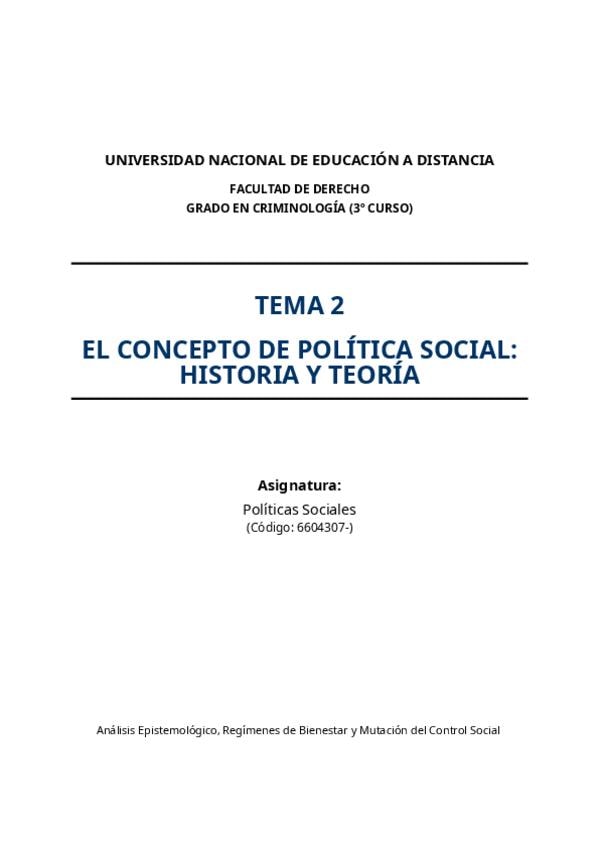 UNIVERSIDAD NACIONAL DE EDUCACIÓN A DISTANCIA

FACULTAD DE DERECHO
GRADO EN CRIMINOLOGÍA (3º CURSO)

TEMA 2

EL CONCEPTO DE POLÍTICA SOCIAL: HISTORIA Y TEORÍA

Asignatura:
Políticas Sociales
(Código: 6604307-)

Análisis Epistemológico, Regímenes de Bienestar y Mutación del Control Social